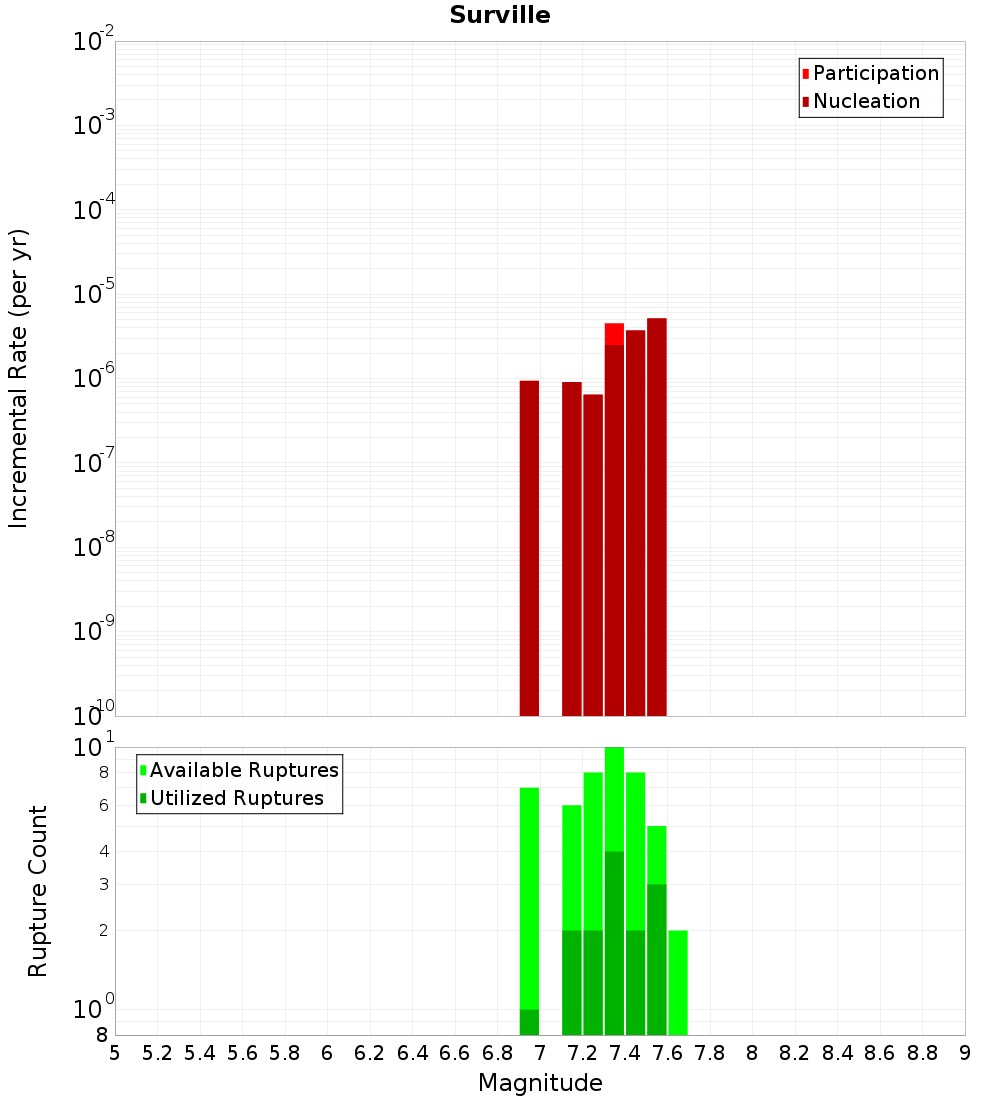 Surville

Participation
Nucleation

Incremental Rate (per yr)

$10^{-2}$
$10^{-3}$
$10^{-4}$
$10^{-5}$
$10^{-6}$
$10^{-7}$
$10^{-8}$
$10^{-9}$
$10^{-10}$

Available Ruptures
Utilized Ruptures

Rupture Count

$10^{1}$
8
6
4
3
2
$10^{0}$
8

5 5.2 5.4 5.6 5.8 6 6.2 6.4 6.6 6.8 7 7.2 7.4 7.6 7.8 8 8.2 8.4 8.6 8.8 9

Magnitude